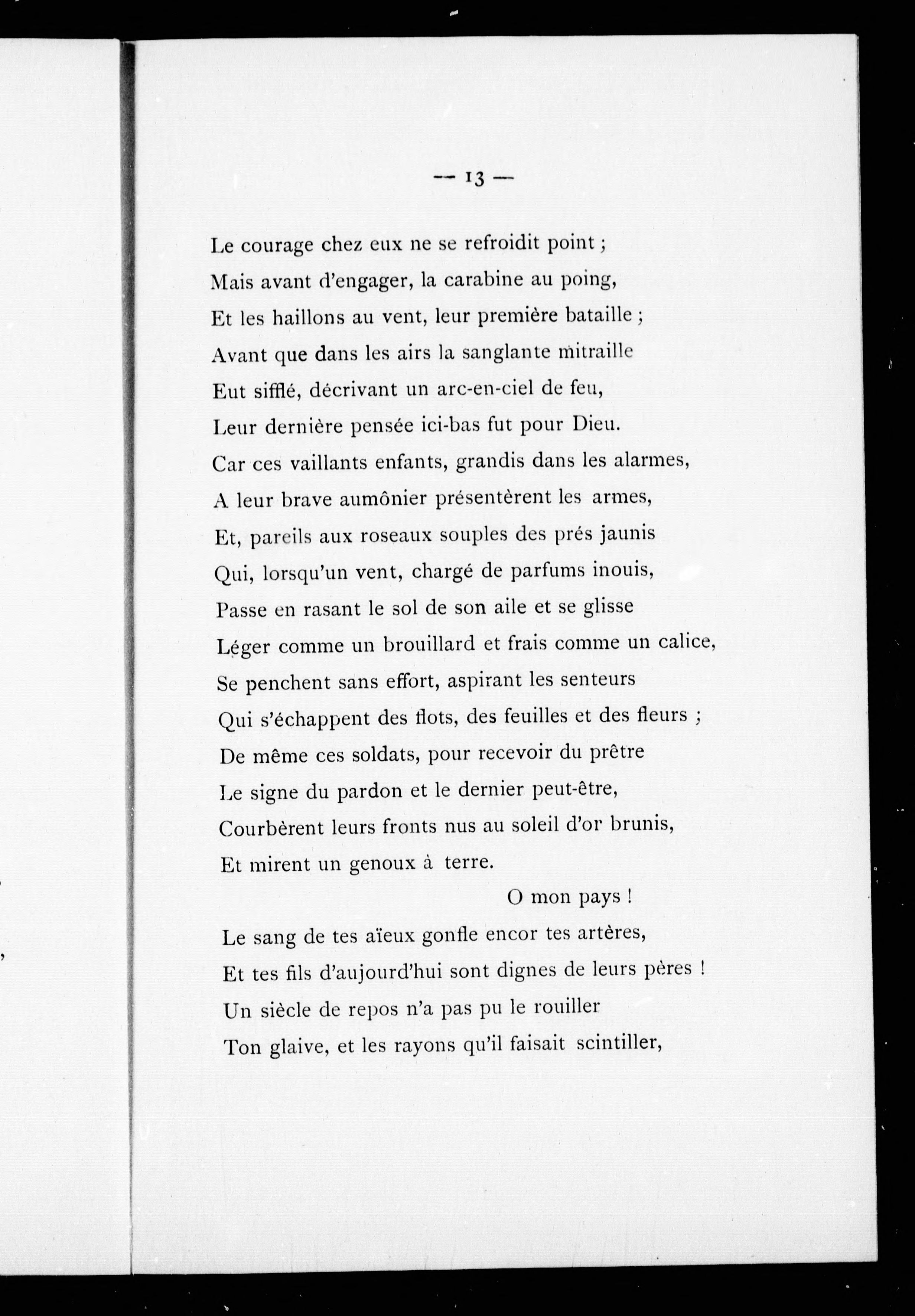 — 13 —

Le courage chez eux ne se refroidit point ;
Mais avant d'engager, la carabine au poing,
Et les haillons au vent, leur première bataille ;
Avant que dans les airs la sanglante mitraille
Eut sifflé, décrivant un arc-en-ciel de feu,
Leur dernière pensée ici-bas fut pour Dieu.
Car ces vaillants enfants, grandis dans les alarmes,
A leur brave aumônier présentèrent les armes,
Et, pareils aux roseaux souples des prés jaunis
Qui, lorsqu'un vent, chargé de parfums inouis,
Passe en rasant le sol de son aile et se glisse
Léger comme un brouillard et frais comme un calice,
Se penchent sans effort, aspirant les senteurs
Qui s'échappent des flots, des feuilles et des fleurs ;
De même ces soldats, pour recevoir du prêtre
Le signe du pardon et le dernier peut-être,
Courbèrent leurs fronts nus au soleil d'or brunis,
Et mirent un genoux à terre.
O mon pays !
Le sang de tes aïeux gonfle encor tes artères,
Et tes fils d'aujourd'hui sont dignes de leurs pères !
Un siècle de repos n'a pas pu le rouiller
Ton glaive, et les rayons qu'il faisait scintiller,